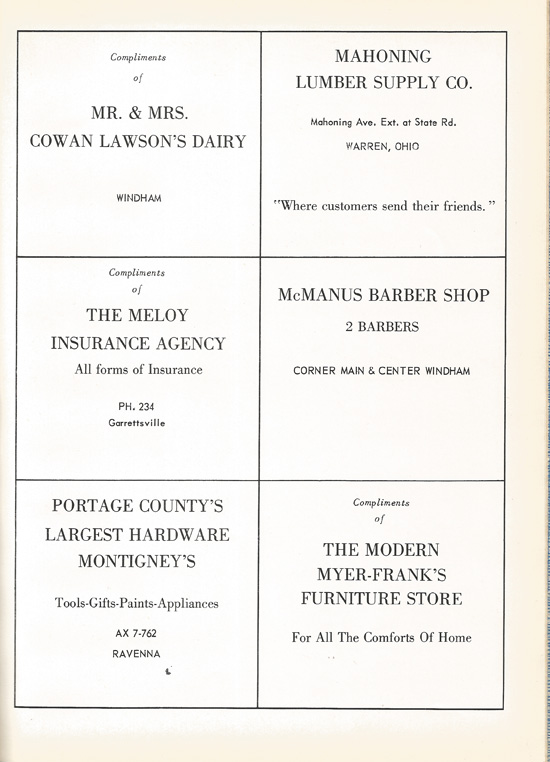 Compliments
of

MR. & MRS.
COWAN LAWSON'S DAIRY

WINDHAM

MAHONING
LUMBER SUPPLY CO.

Mahoning Ave. Ext. at State Rd.
WARREN, OHIO

"Where customers send their friends."

Compliments
of

THE MELOY
INSURANCE AGENCY
All forms of Insurance

PH. 234
Garrettsville

McMANUS BARBER SHOP
2 BARBERS

CORNER MAIN & CENTER WINDHAM

PORTAGE COUNTY'S
LARGEST HARDWARE
MONTIGNEY'S

Tools-Gifts-Paints-Appliances

AX 7-762
RAVENNA

Compliments
of

THE MODERN
MYER-FRANK'S
FURNITURE STORE

For All The Comforts Of Home